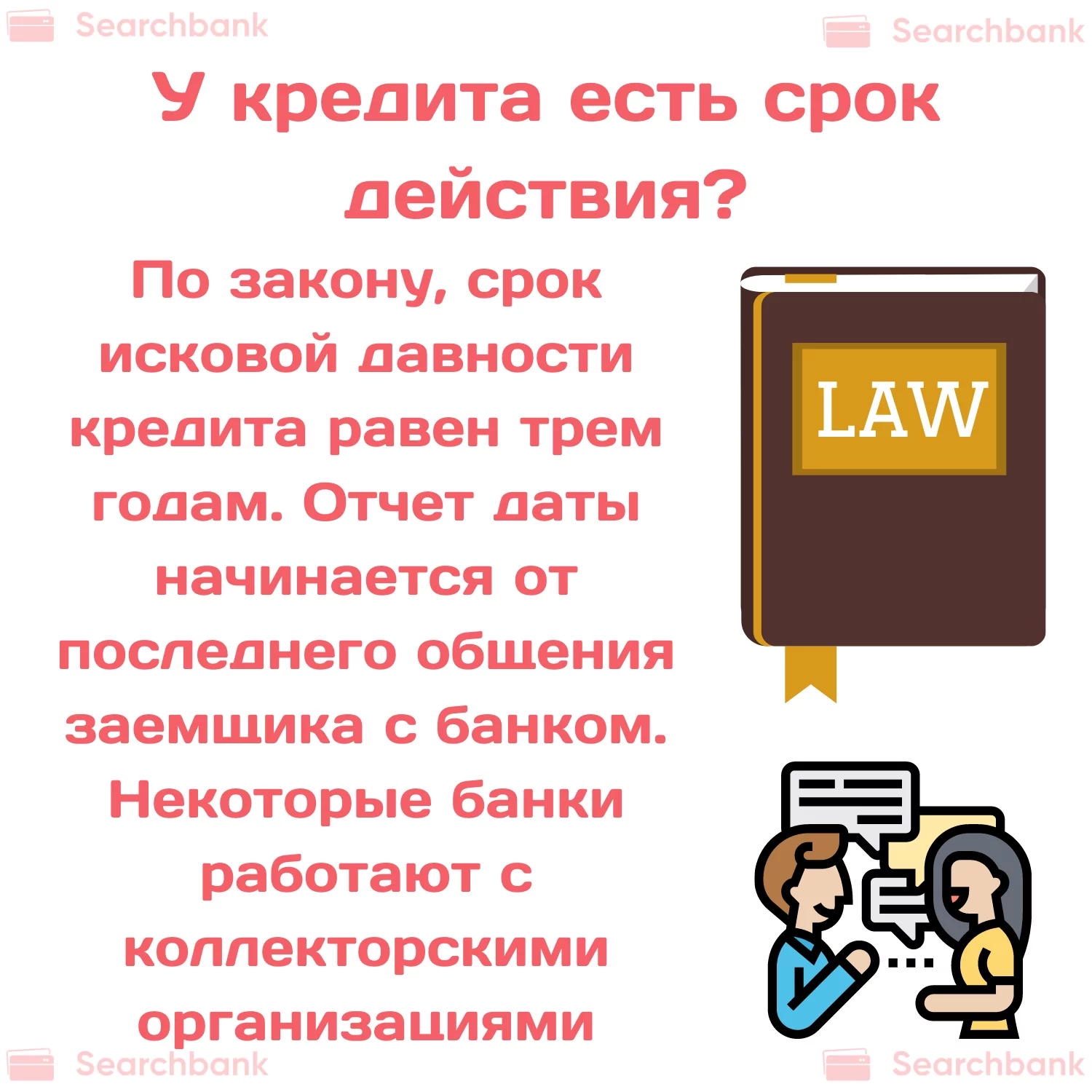 Searchbank
Searchbank

У кредита есть срок действия?

По закону, срок исковой давности кредита равен трем годам. Отчет даты начинается от последнего общения заемщика с банком. Некоторые банки работают с коллекторскими организациями

LAW

Searchbank
Searchbank